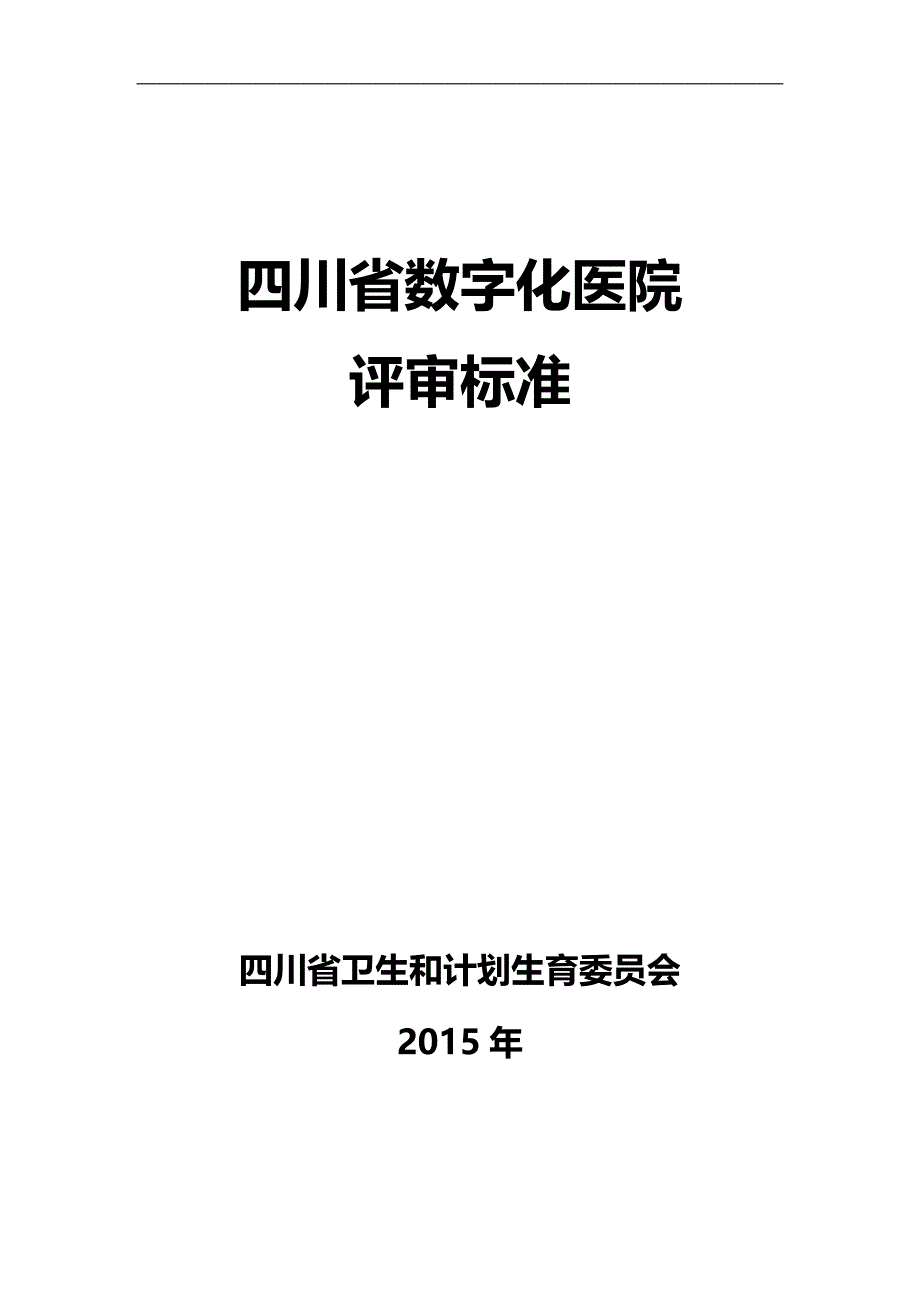 四川省数字化医院
评审标准

四川省卫生和计划生育委员会
2015 年